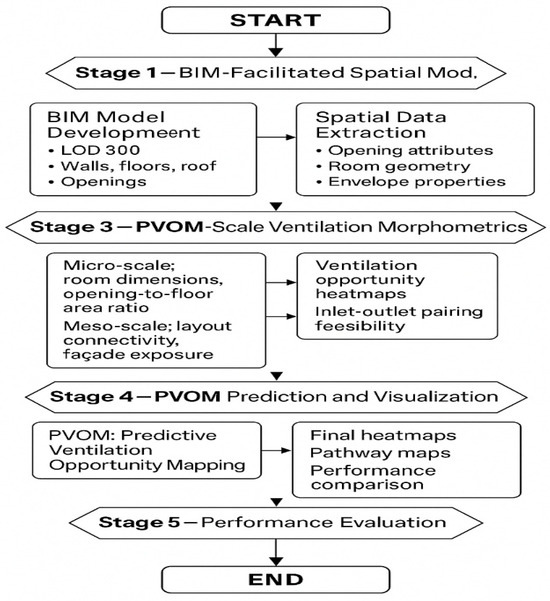 START

Stage 1 — BIM-Facilitated Spatial Mod.

BIM Model Developmeent
• LOD 300
• Walls, floors, roof
• Openings

Spatial Data Extraction
• Opening attributes
• Room geometry
• Envelope properties

Stage 3 — PVOM-Scale Ventilation Morphometrics

Micro-scale; room dimensions, opening-to-floor area ratio
Meso-scale; layout connectivity, façade exposure

Ventilation opportunity heatmaps
Inlet-outlet pairing feesibility

Stage 4 — PVOM Prediction and Visualization

PVOM: Predictive Ventilation Opportunity Mapping

Final heatmaps
Pathway maps
Performance comparison

Stage 5 — Performance Evaluation

END